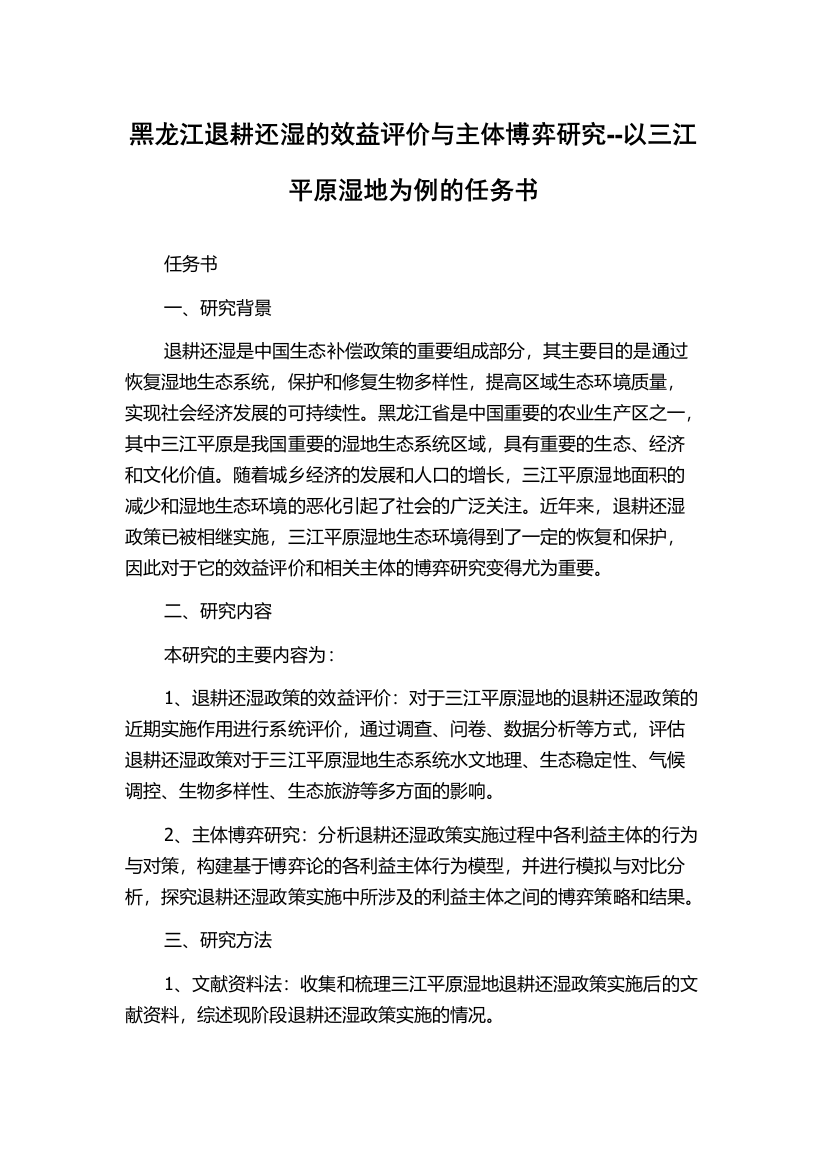 黑龙江退耕还湿的效益评价与主体博弈研究--以三江平原湿地为例的任务书

任务书

一、研究背景

退耕还湿是中国生态补偿政策的重要组成部分，其主要目的是通过恢复湿地生态系统，保护和修复生物多样性，提高区域生态环境质量，实现社会经济发展的可持续性。黑龙江省是中国重要的农业生产区之一，其中三江平原是我国重要的湿地生态系统区域，具有重要的生态、经济和文化价值。随着城乡经济的发展和人口的增长，三江平原湿地面积的减少和湿地生态环境的恶化引起了社会的广泛关注。近年来，退耕还湿政策已被相继实施，三江平原湿地生态环境得到了一定的恢复和保护，因此对于它的效益评价和相关主体的博弈研究变得尤为重要。

二、研究内容

本研究的主要内容为：

1、退耕还湿政策的效益评价：对于三江平原湿地的退耕还湿政策的近期实施作用进行系统评价，通过调查、问卷、数据分析等方式，评估退耕还湿政策对于三江平原湿地生态系统水文地理、生态稳定性、气候调控、生物多样性、生态旅游等多方面的影响。

2、主体博弈研究：分析退耕还湿政策实施过程中各利益主体的行为与对策，构建基于博弈论的各利益主体行为模型，并进行模拟与对比分析，探究退耕还湿政策实施中所涉及的利益主体之间的博弈策略和结果。

三、研究方法

1、文献资料法：收集和梳理三江平原湿地退耕还湿政策实施后的文献资料，综述现阶段退耕还湿政策实施的情况。